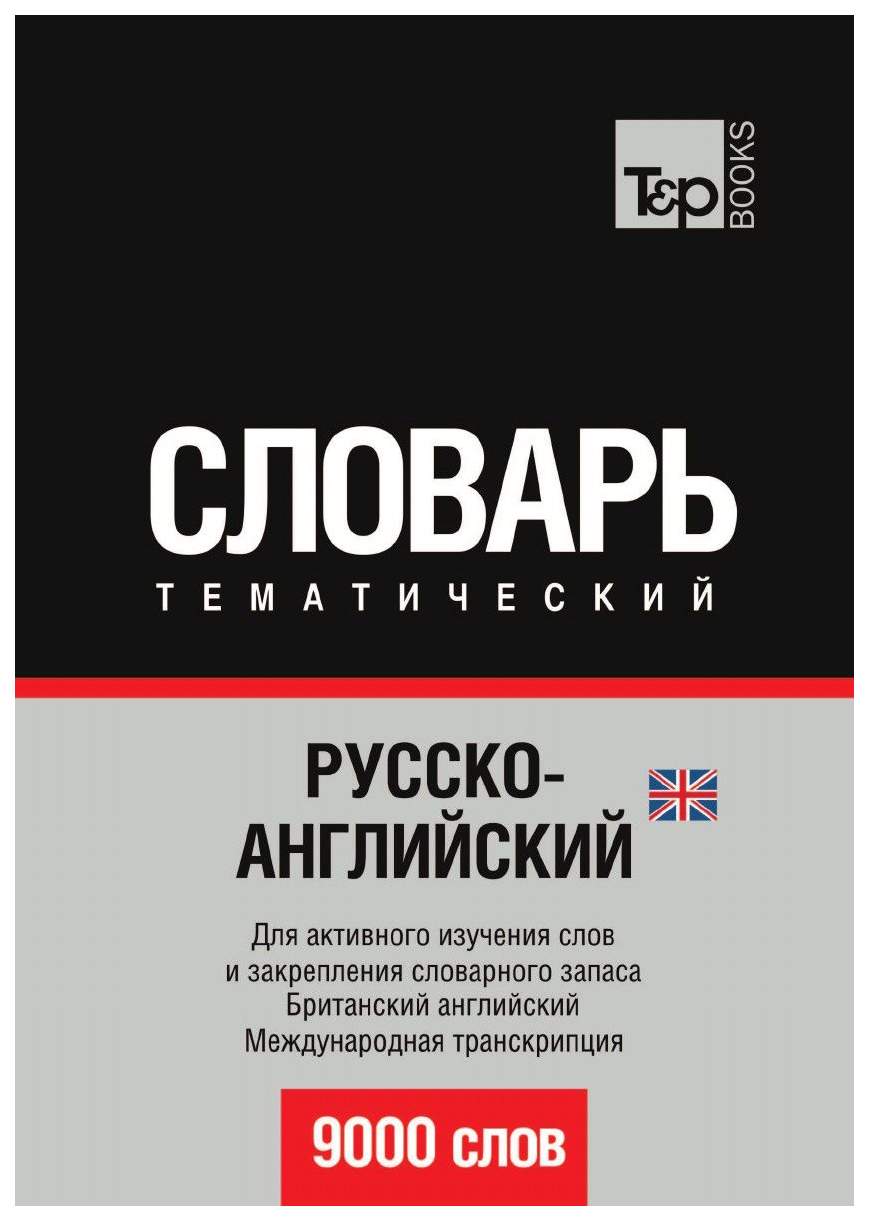 T&P BOOKS

СЛОВАРЬ
ТЕМАТИЧЕСКИЙ

РУССКО-АНГЛИЙСКИЙ

Для активного изучения слов
и закрепления словарного запаса
Британский английский
Международная транскрипция

9000 слов